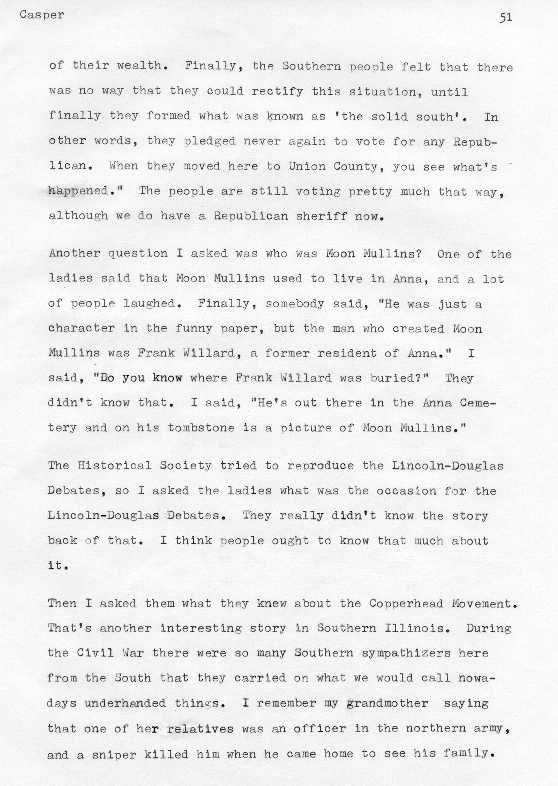 Casper 51

of their wealth. Finally, the Southern people felt that there was no way that they could rectify this situation, until finally they formed what was known as 'the solid south'. In other words, they pledged never again to vote for any Republican. When they moved here to Union County, you see what's happened." The people are still voting pretty much that way, although we do have a Republican sheriff now.

Another question I asked was who was Moon Mullins? One of the ladies said that Moon Mullins used to live in Anna, and a lot of people laughed. Finally, somebody said, "He was just a character in the funny paper, but the man who created Moon Mullins was Frank Willard, a former resident of Anna." I said, "Do you know where Frank Willard was buried?" They didn't know that. I said, "He's out there in the Anna Cemetery and on his tombstone is a picture of Moon Mullins."

The Historical Society tried to reproduce the Lincoln-Douglas Debates, so I asked the ladies what was the occasion for the Lincoln-Douglas Debates. They really didn't know the story back of that. I think people ought to know that much about it.

Then I asked them what they knew about the Copperhead Movement. That's another interesting story in Southern Illinois. During the Civil War there were so many Southern sympathizers here from the South that they carried on what we would call nowadays underhanded things. I remember my grandmother saying that one of her relatives was an officer in the northern army, and a sniper killed him when he came home to see his family.